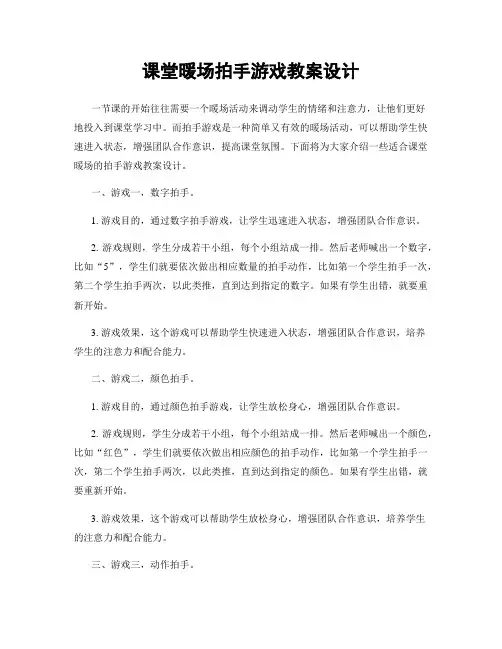 课堂暖场拍手游戏教案设计

一节课的开始往往需要一个暖场活动来调动学生的情绪和注意力，让他们更好地投入到课堂学习中。而拍手游戏是一种简单又有效的暖场活动，可以帮助学生快速进入状态，增强团队合作意识，提高课堂氛围。下面将为大家介绍一些适合课堂暖场的拍手游戏教案设计。

一、游戏一，数字拍手。

1. 游戏目的，通过数字拍手游戏，让学生迅速进入状态，增强团队合作意识。

2. 游戏规则，学生分成若干小组，每个小组站成一排。然后老师喊出一个数字，比如“5”，学生们就要依次做出相应数量的拍手动作，比如第一个学生拍手一次，第二个学生拍手两次，以此类推，直到达到指定的数字。如果有学生出错，就要重新开始。

3. 游戏效果，这个游戏可以帮助学生快速进入状态，增强团队合作意识，培养学生的注意力和配合能力。

二、游戏二，颜色拍手。

1. 游戏目的，通过颜色拍手游戏，让学生放松身心，增强团队合作意识。

2. 游戏规则，学生分成若干小组，每个小组站成一排。然后老师喊出一个颜色，比如“红色”，学生们就要依次做出相应颜色的拍手动作，比如第一个学生拍手一次，第二个学生拍手两次，以此类推，直到达到指定的颜色。如果有学生出错，就要重新开始。

3. 游戏效果，这个游戏可以帮助学生放松身心，增强团队合作意识，培养学生的注意力和配合能力。

三、游戏三，动作拍手。